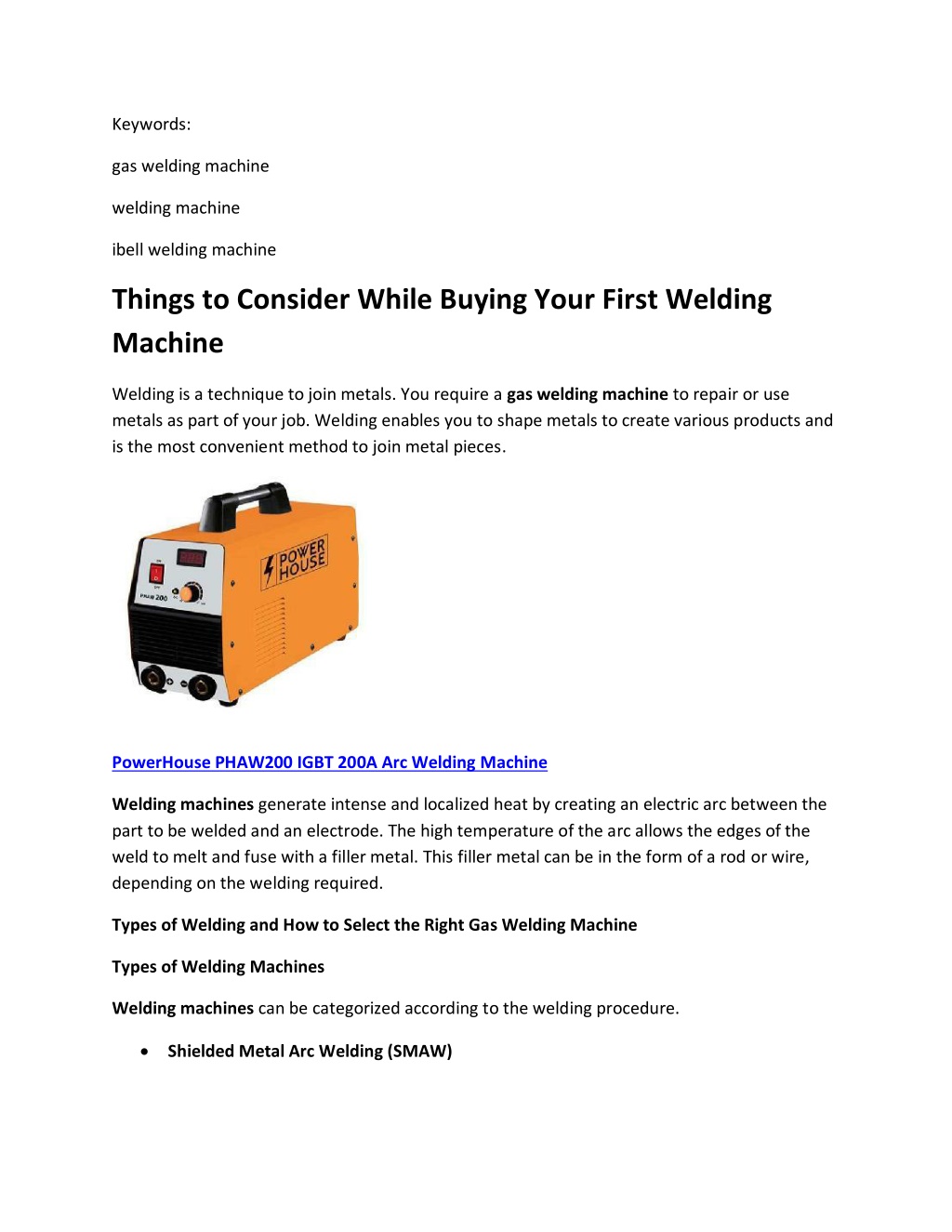 Keywords:

gas welding machine

welding machine

ibell welding machine

Things to Consider While Buying Your First Welding Machine

Welding is a technique to join metals. You require a gas welding machine to repair or use metals as part of your job. Welding enables you to shape metals to create various products and is the most convenient method to join metal pieces.

POWER HOUSE

PHAW 200

PowerHouse PHAW200 IGBT 200A Arc Welding Machine

Welding machines generate intense and localized heat by creating an electric arc between the part to be welded and an electrode. The high temperature of the arc allows the edges of the weld to melt and fuse with a filler metal. This filler metal can be in the form of a rod or wire, depending on the welding required.

Types of Welding and How to Select the Right Gas Welding Machine

Types of Welding Machines

Welding machines can be categorized according to the welding procedure.

• Shielded Metal Arc Welding (SMAW)